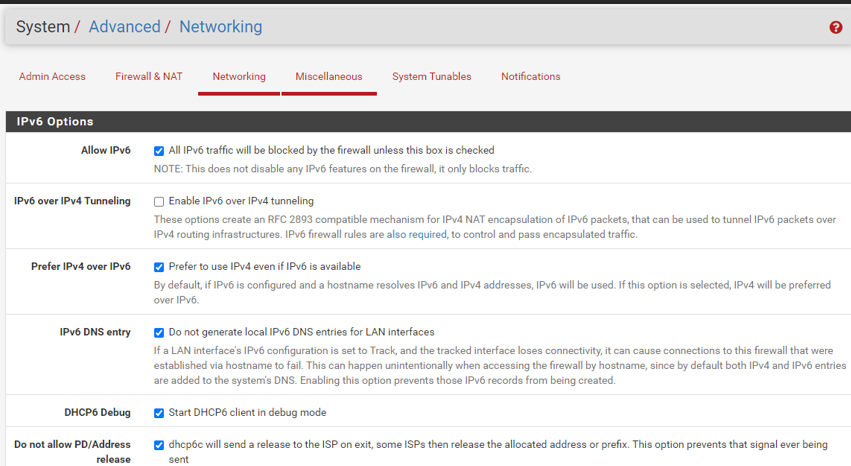 System / Advanced / Networking

Admin Access Firewall & NAT Networking Miscellaneous System Tunables Notifications

IPv6 Options

Allow IPv6
All IPv6 traffic will be blocked by the firewall unless this box is checked
NOTE: This does not disable any IPv6 features on the firewall, it only blocks traffic.

IPv6 over IPv4 Tunneling
Enable IPv6 over IPv4 tunneling
These options create an RFC 2893 compatible mechanism for IPv4 NAT encapsulation of IPv6 packets, that can be used to tunnel IPv6 packets over IPv4 routing infrastructures. IPv6 firewall rules are also required, to control and pass encapsulated traffic.

Prefer IPv4 over IPv6
Prefer to use IPv4 even if IPv6 is available
By default, if IPv6 is configured and a hostname resolves IPv6 and IPv4 addresses, IPv6 will be used. If this option is selected, IPv4 will be preferred over IPv6.

IPv6 DNS entry
Do not generate local IPv6 DNS entries for LAN interfaces
If a LAN interface's IPv6 configuration is set to Track, and the tracked interface loses connectivity, it can cause connections to this firewall that were established via hostname to fail. This can happen unintentionally when accessing the firewall by hostname, since by default both IPv4 and IPv6 entries are added to the system's DNS. Enabling this option prevents those IPv6 records from being created.

DHCP6 Debug
Start DHCP6 client in debug mode

Do not allow PD/Address release
dhcp6c will send a release to the ISP on exit, some ISPs then release the allocated address or prefix. This option prevents that signal ever being sent